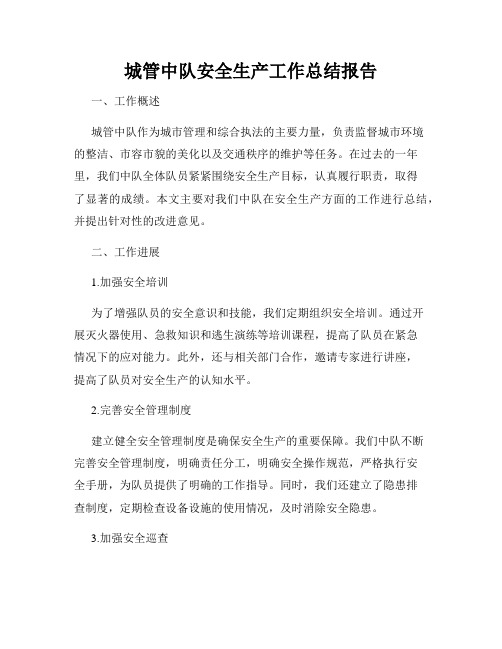 城管中队安全生产工作总结报告

一、工作概述

城管中队作为城市管理和综合执法的主要力量，负责监督城市环境的整洁、市容市貌的美化以及交通秩序的维护等任务。在过去的一年里，我们中队全体队员紧紧围绕安全生产目标，认真履行职责，取得了显著的成绩。本文主要对我们中队在安全生产方面的工作进行总结，并提出针对性的改进意见。

二、工作进展

1.加强安全培训

为了增强队员的安全意识和技能，我们定期组织安全培训。通过开展灭火器使用、急救知识和逃生演练等培训课程，提高了队员在紧急情况下的应对能力。此外，还与相关部门合作，邀请专家进行讲座，提高了队员对安全生产的认知水平。

2.完善安全管理制度

建立健全安全管理制度是确保安全生产的重要保障。我们中队不断完善安全管理制度，明确责任分工，明确安全操作规范，严格执行安全手册，为队员提供了明确的工作指导。同时，我们还建立了隐患排查制度，定期检查设备设施的使用情况，及时消除安全隐患。

3.加强安全巡查